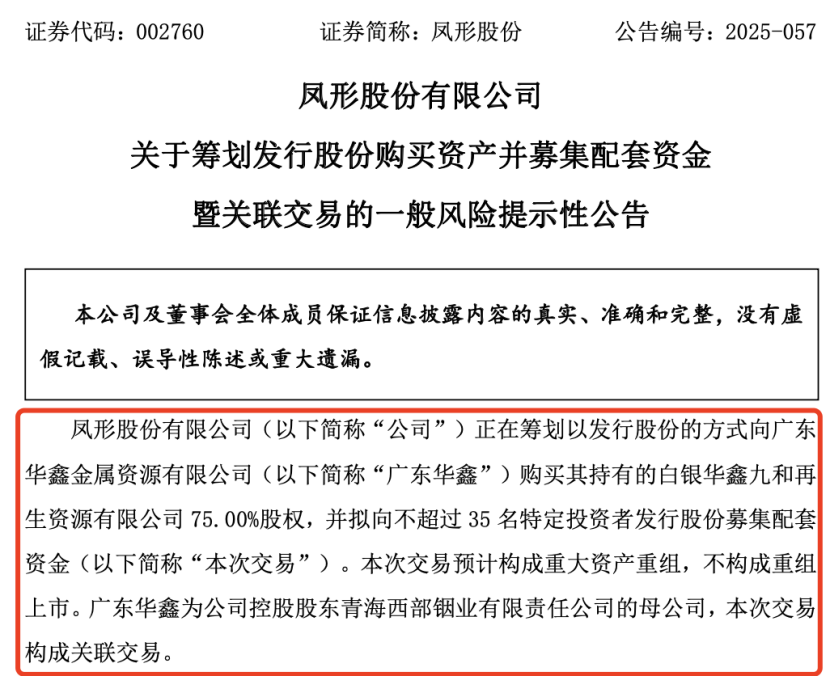 证券代码：002760　　　　证券简称：凤形股份　　　　公告编号：2025-057

凤形股份有限公司

关于筹划发行股份购买资产并募集配套资金

暨关联交易的一般风险提示性公告

本公司及董事会全体成员保证信息披露内容的真实、准确和完整，没有虚假记载、误导性陈述或重大遗漏。

凤形股份有限公司（以下简称“公司”）正在筹划以发行股份的方式向广东华鑫金属资源有限公司（以下简称“广东华鑫”）购买其持有的白银华鑫九和再生资源有限公司 75.00%股权，并拟向不超过 35 名特定投资者发行股份募集配套资金（以下简称“本次交易”）。本次交易预计构成重大资产重组，不构成重组上市。广东华鑫为公司控股股东青海西部铟业有限责任公司的母公司，本次交易构成关联交易。